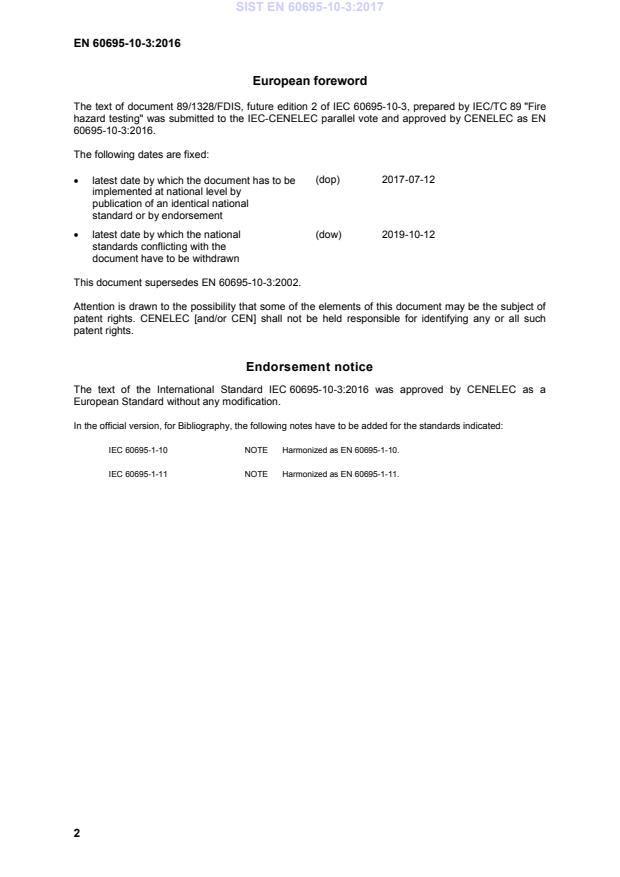 SIST EN 60695-10-3:2017

EN 60695-10-3:2016

European foreword

The text of document 89/1328/FDIS, future edition 2 of IEC 60695-10-3, prepared by IEC/TC 89 "Fire hazard testing" was submitted to the IEC-CENELEC parallel vote and approved by CENELEC as EN 60695-10-3:2016.

The following dates are fixed:

• latest date by which the document has to be implemented at national level by publication of an identical national standard or by endorsement (dop) 2017-07-12

• latest date by which the national standards conflicting with the document have to be withdrawn (dow) 2019-10-12

This document supersedes EN 60695-10-3:2002.

Attention is drawn to the possibility that some of the elements of this document may be the subject of patent rights. CENELEC [and/or CEN] shall not be held responsible for identifying any or all such patent rights.

Endorsement notice

The text of the International Standard IEC 60695-10-3:2016 was approved by CENELEC as a European Standard without any modification.

In the official version, for Bibliography, the following notes have to be added for the standards indicated:

IEC 60695-1-10 NOTE Harmonized as EN 60695-1-10.

IEC 60695-1-11 NOTE Harmonized as EN 60695-1-11.

2